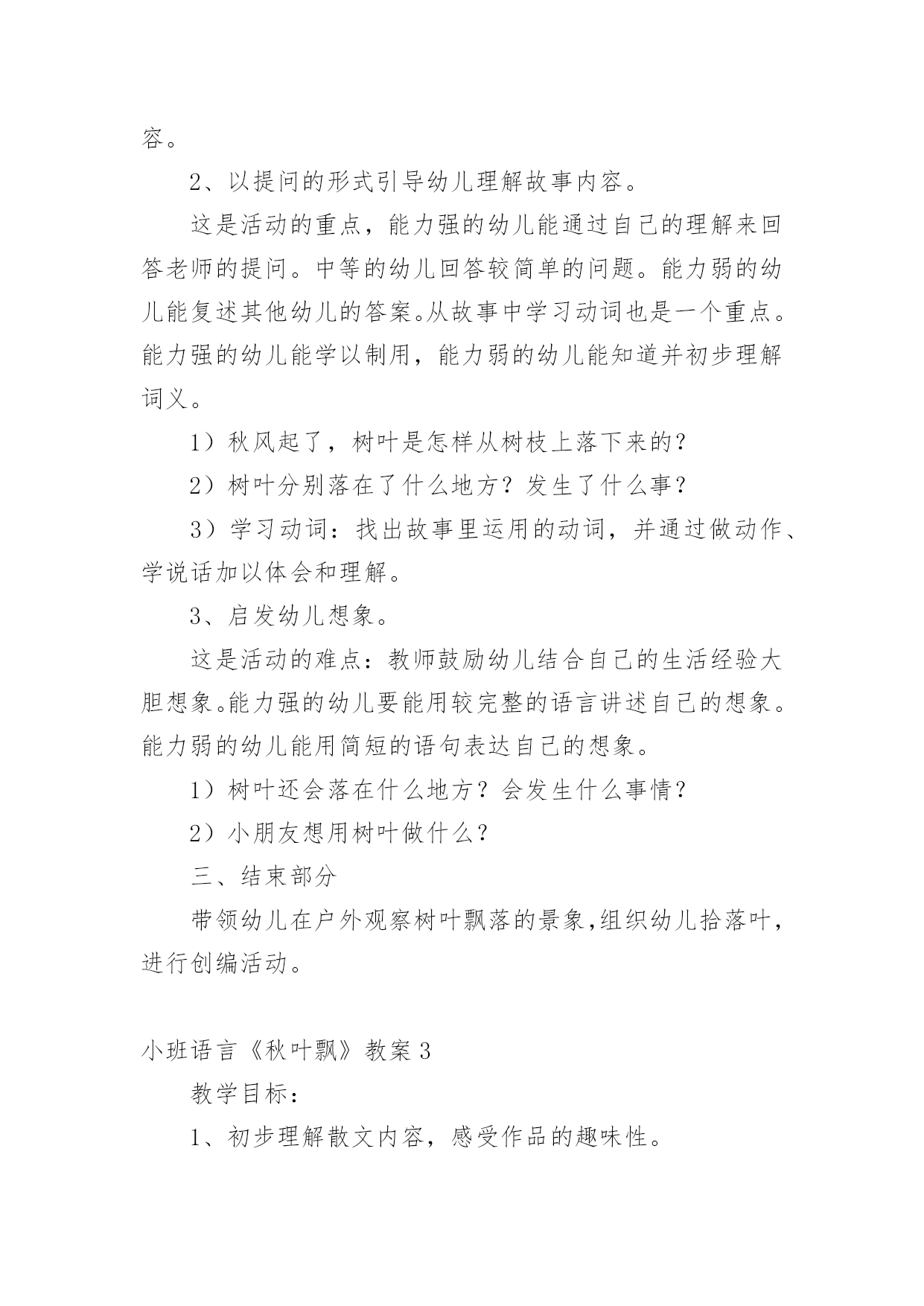 容。

2、以提问的形式引导幼儿理解故事内容。

这是活动的重点，能力强的幼儿能通过自己的理解来回答老师的提问。中等的幼儿回答较简单的问题。能力弱的幼儿能复述其他幼儿的答案。从故事中学习动词也是一个重点。能力强的幼儿能学以制用，能力弱的幼儿能知道并初步理解词义。

1）秋风起了，树叶是怎样从树枝上落下来的？

2）树叶分别落在了什么地方？发生了什么事？

3）学习动词：找出故事里运用的动词，并通过做动作、学说话加以体会和理解。

3、启发幼儿想象。

这是活动的难点：教师鼓励幼儿结合自己的生活经验大胆想象。能力强的幼儿要能用较完整的语言讲述自己的想象。能力弱的幼儿能用简短的语句表达自己的想象。

1）树叶还会落在什么地方？会发生什么事情？

2）小朋友想用树叶做什么？

三、结束部分

带领幼儿在户外观察树叶飘落的景象，组织幼儿拾落叶，进行创编活动。

小班语言《秋叶飘》教案3

教学目标：

1、初步理解散文内容，感受作品的趣味性。